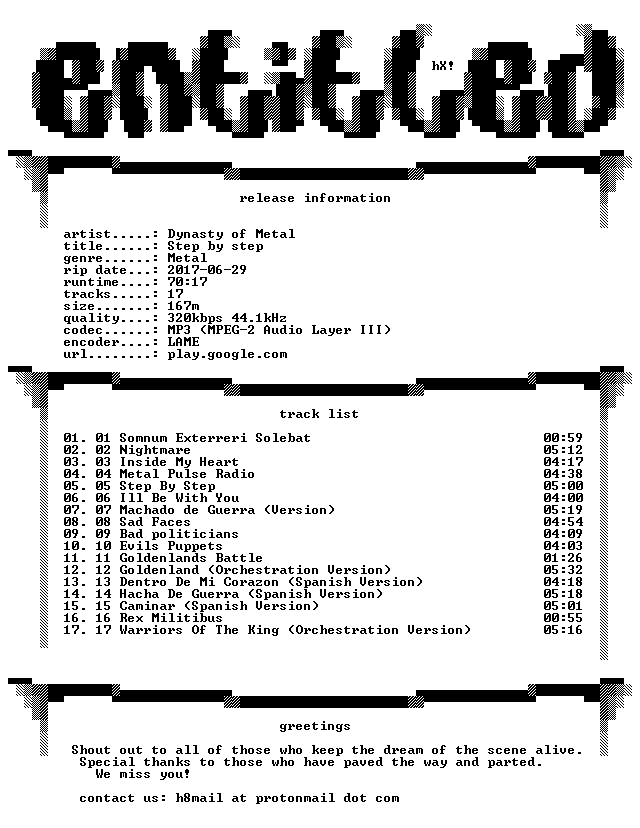 entitled

hX!

release information

artist.....: Dynasty of Metal
title......: Step by step
genre......: Metal
rip date...: 2017-06-29
runtime....: 70:17
tracks.....: 17
size.......: 167m
quality....: 320kbps 44.1kHz
codec......: MP3 (MPEG-2 Audio Layer III)
encoder....: LAME
url........: play.google.com

track list

01. 01 Somnum Exterreri Solebat 00:59
02. 02 Nightmare 05:12
03. 03 Inside My Heart 04:17
04. 04 Metal Pulse Radio 04:38
05. 05 Step By Step 05:00
06. 06 Ill Be With You 04:00
07. 07 Machado de Guerra (Version) 05:19
08. 08 Sad Faces 04:54
09. 09 Bad politicians 04:09
10. 10 Evils Puppets 04:03
11. 11 Goldenlands Battle 01:26
12. 12 Goldenland (Orchestration Version) 05:32
13. 13 Dentro De Mi Corazon (Spanish Version) 04:18
14. 14 Hacha De Guerra (Spanish Version) 05:18
15. 15 Caminar (Spanish Version) 05:01
16. 16 Rex Militibus 00:55
17. 17 Warriors Of The King (Orchestration Version) 05:16

greetings

Shout out to all of those who keep the dream of the scene alive.
Special thanks to those who have paved the way and parted.
We miss you!

contact us: h8mail at protonmail dot com